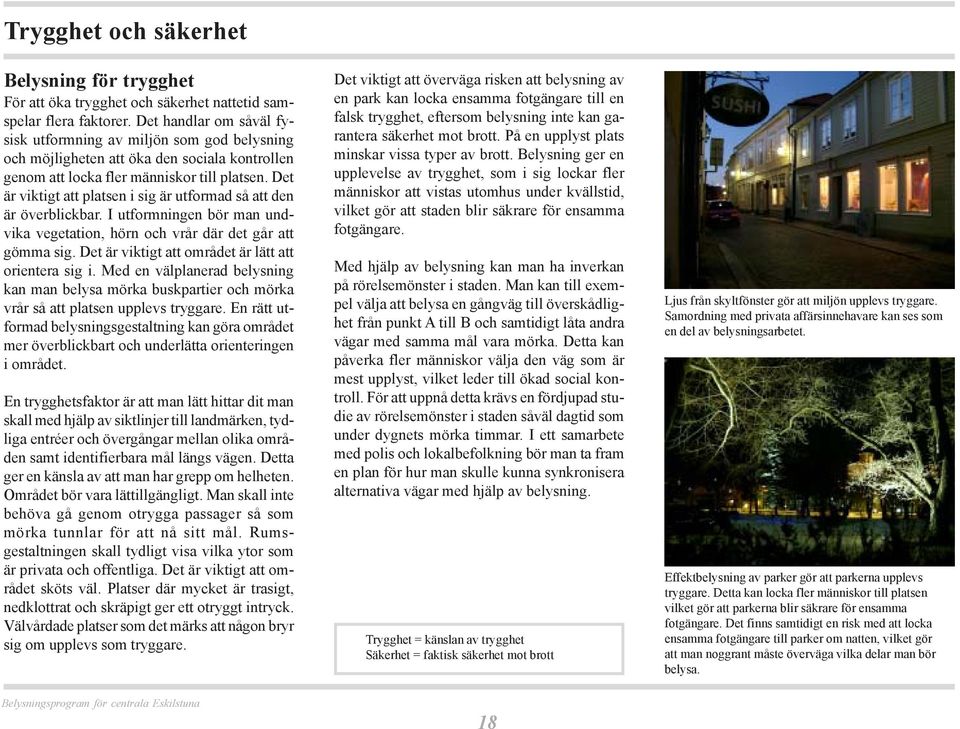 Trygghet och säkerhet

Belysning för trygghet
För att öka trygghet och säkerhet nattetid samspelar flera faktorer. Det handlar om såväl fysisk utformning av miljön som god belysning och möjligheten att öka den sociala kontrollen genom att locka fler människor till platsen. Det är viktigt att platsen i sig är utformad så att den är överblickbar. I utformningen bör man undvika vegetation, hörn och vrår där det går att gömma sig. Det är viktigt att området är lätt att orientera sig i. Med en välplanerad belysning kan man belysa mörka buskpartier och mörka vrår så att platsen upplevs tryggare. En rätt utformad belysningsgestaltning kan göra området mer överblickbart och underlätta orienteringen i området.

En trygghetsfaktor är att man lätt hittar dit man skall med hjälp av siktlinjer till landmärken, tydliga entréer och övergångar mellan olika områden samt identifierbara mål längs vägen. Detta ger en känsla av att man har grepp om helheten. Området bör vara lättillgängligt. Man skall inte behöva gå genom otrygga passager så som mörka tunnlar för att nå sitt mål. Rumsgestaltningen skall tydligt visa vilka ytor som är privata och offentliga. Det är viktigt att området sköts väl. Platser där mycket är trasigt, nedklottrat och skräpigt ger ett otryggt intryck. Välvårdade platser som det märks att någon bryr sig om upplevs som tryggare.

Det viktigt att överväga risken att belysning av en park kan locka ensamma fotgängare till en falsk trygghet, eftersom belysning inte kan garantera säkerhet mot brott. På en upplyst plats minskar vissa typer av brott. Belysning ger en upplevelse av trygghet, som i sig lockar fler människor att vistas utomhus under kvällstid, vilket gör att staden blir säkrare för ensamma fotgängare.

Med hjälp av belysning kan man ha inverkan på rörelsemönster i staden. Man kan till exempel välja att belysa en gångväg till överskådlighet från punkt A till B och samtidigt låta andra vägar med samma mål vara mörka. Detta kan påverka fler människor välja den väg som är mest upplyst, vilket leder till ökad social kontroll. För att uppnå detta krävs en fördjupad studie av rörelsemönster i staden såväl dagtid som under dygnets mörka timmar. I ett samarbete med polis och lokalbefolkning bör man ta fram en plan för hur man skulle kunna synkronisera alternativa vägar med hjälp av belysning.

Trygghet = känslan av trygghet
Säkerhet = faktisk säkerhet mot brott

SUSHI

Ljus från skyltfönster gör att miljön upplevs tryggare. Samordning med privata affärsinnehavare kan ses som en del av belysningsarbetet.

Effektbelysning av parker gör att parkerna upplevs tryggare. Detta kan locka fler människor till platsen vilket gör att parkerna blir säkrare för ensamma fotgängare. Det finns samtidigt en risk med att locka ensamma fotgängare till parker om natten, vilket gör att man noggrant måste överväga vilka delar man bör belysa.

Belysningsprogram för centrala Eskilstuna

18